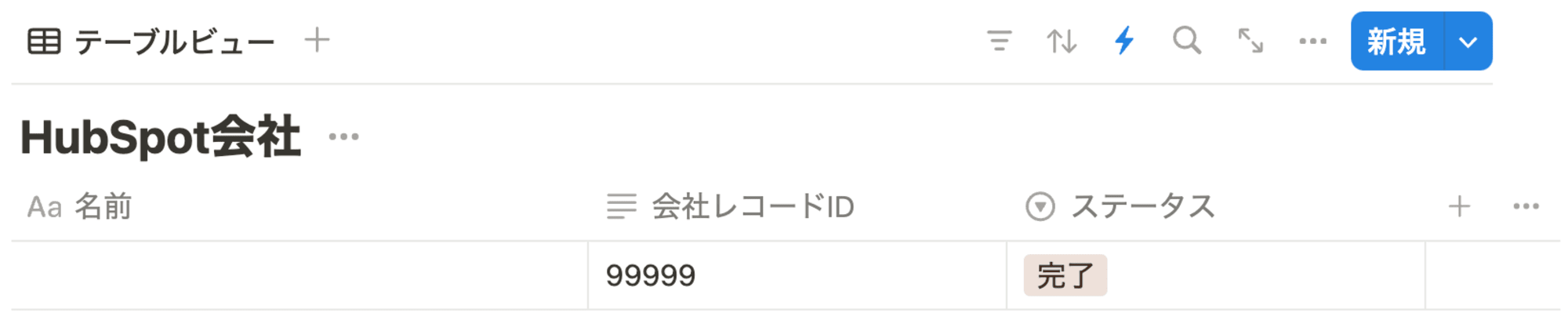 テーブルビュー +

新規

HubSpot会社 ···

| Aa 名前 | 会社レコードID | ステータス |
|---|---|---|
| | 99999 | 完了 |